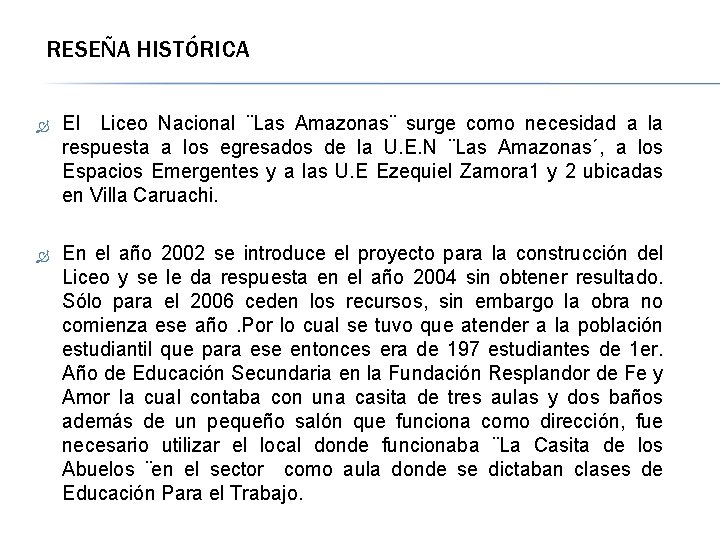 RESEÑA HISTÓRICA

El Liceo Nacional ¨Las Amazonas¨ surge como necesidad a la respuesta a los egresados de la U.E.N ¨Las Amazonas´, a los Espacios Emergentes y a las U.E Ezequiel Zamora1 y 2 ubicadas en Villa Caruachi.

En el año 2002 se introduce el proyecto para la construcción del Liceo y se le da respuesta en el año 2004 sin obtener resultado. Sólo para el 2006 ceden los recursos, sin embargo la obra no comienza ese año .Por lo cual se tuvo que atender a la población estudiantil que para ese entonces era de 197 estudiantes de 1er. Año de Educación Secundaria en la Fundación Resplandor de Fe y Amor la cual contaba con una casita de tres aulas y dos baños además de un pequeño salón que funciona como dirección, fue necesario utilizar el local donde funcionaba ¨La Casita de los Abuelos ¨en el sector como aula donde se dictaban clases de Educación Para el Trabajo.